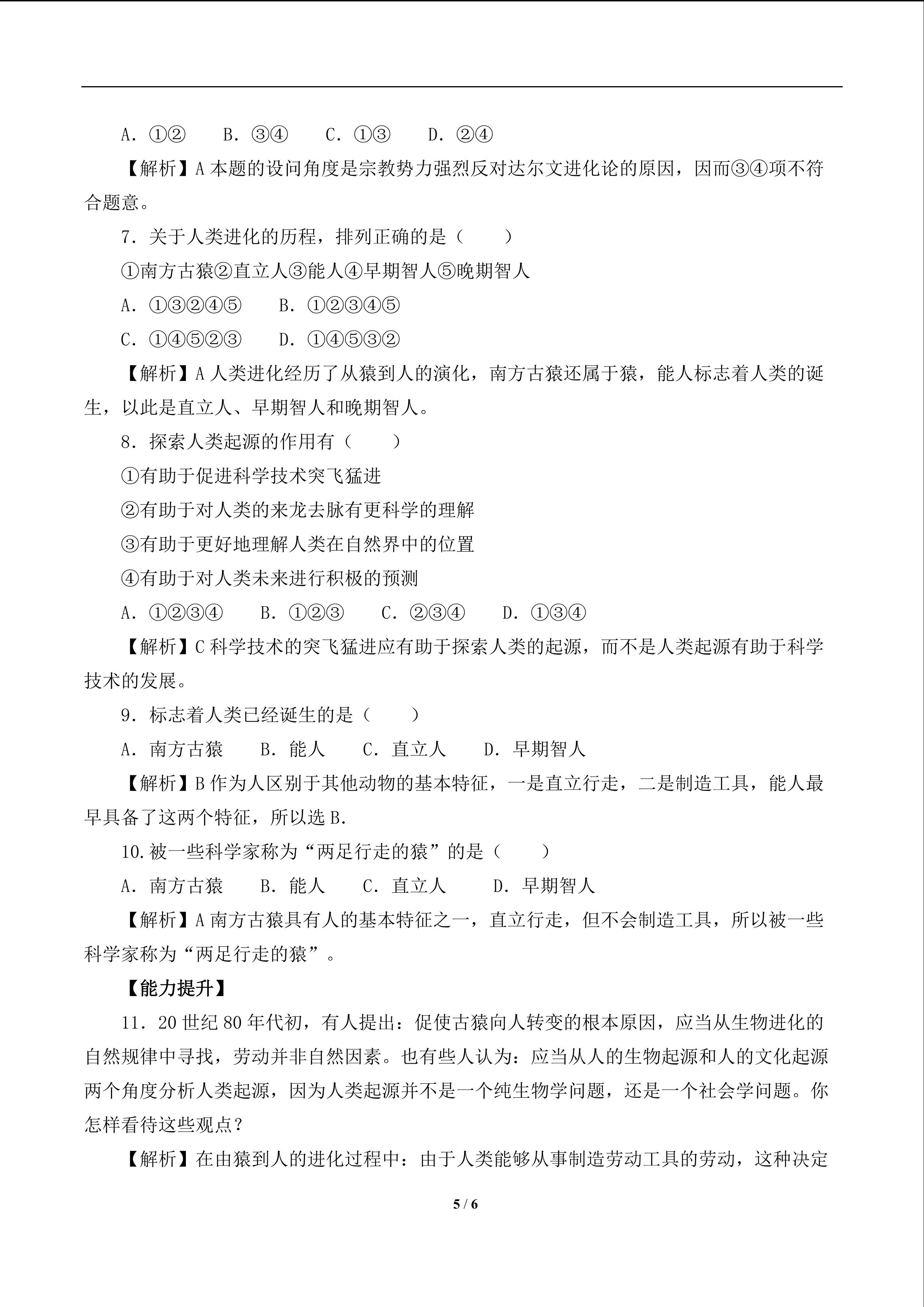 A．①②　B．③④　C．①③　D．②④

【解析】A本题的设问角度是宗教势力强烈反对达尔文进化论的原因，因而③④项不符合题意。

7．关于人类进化的历程，排列正确的是（　）

①南方古猿②直立人③能人④早期智人⑤晚期智人

A．①③②④⑤　B．①②③④⑤

C．①④⑤②③　D．①④⑤③②

【解析】A人类进化经历了从猿到人的演化，南方古猿还属于猿，能人标志着人类的诞生，以此是直立人、早期智人和晚期智人。

8．探索人类起源的作用有（　）

①有助于促进科学技术突飞猛进

②有助于对人类的来龙去脉有更科学的理解

③有助于更好地理解人类在自然界中的位置

④有助于对人类未来进行积极的预测

A．①②③④　B．①②③　C．②③④　D．①③④

【解析】C科学技术的突飞猛进应有助于探索人类的起源，而不是人类起源有助于科学技术的发展。

9．标志着人类已经诞生的是（　）

A．南方古猿　B．能人　C．直立人　D．早期智人

【解析】B作为人区别于其他动物的基本特征，一是直立行走，二是制造工具，能人最早具备了这两个特征，所以选B.

10.被一些科学家称为“两足行走的猿”的是（　）

A．南方古猿　B．能人　C．直立人　D．早期智人

【解析】A南方古猿具有人的基本特征之一，直立行走，但不会制造工具，所以被一些科学家称为“两足行走的猿”。

【能力提升】

11．20世纪80年代初，有人提出：促使古猿向人转变的根本原因，应当从生物进化的自然规律中寻找，劳动并非自然因素。也有些人认为：应当从人的生物起源和人的文化起源两个角度分析人类起源，因为人类起源并不是一个纯生物学问题，还是一个社会学问题。你怎样看待这些观点？

【解析】在由猿到人的进化过程中：由于人类能够从事制造劳动工具的劳动，这种决定

5 / 6